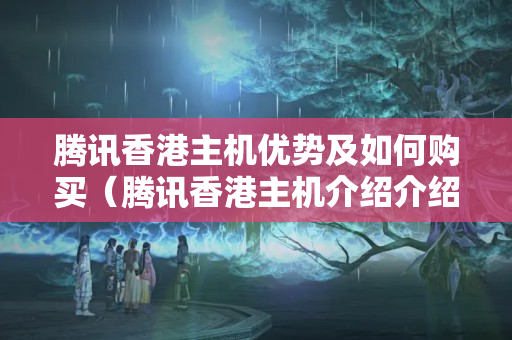 腾讯香港主机优势及如何购买（腾讯香港主机介绍介绍